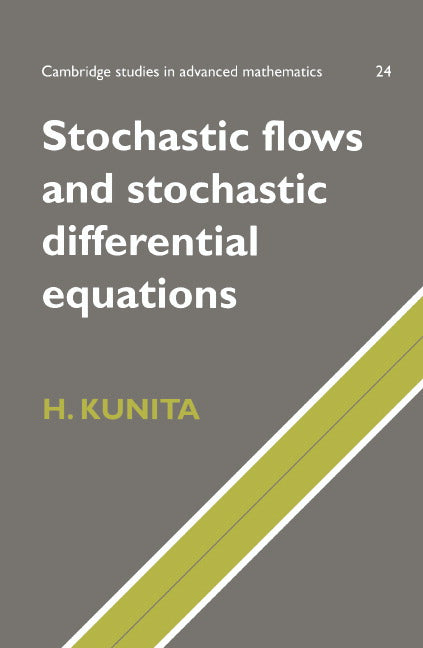 Cambridge studies in advanced mathematics 24

Stochastic flows and stochastic differential equations

H. KUNITA